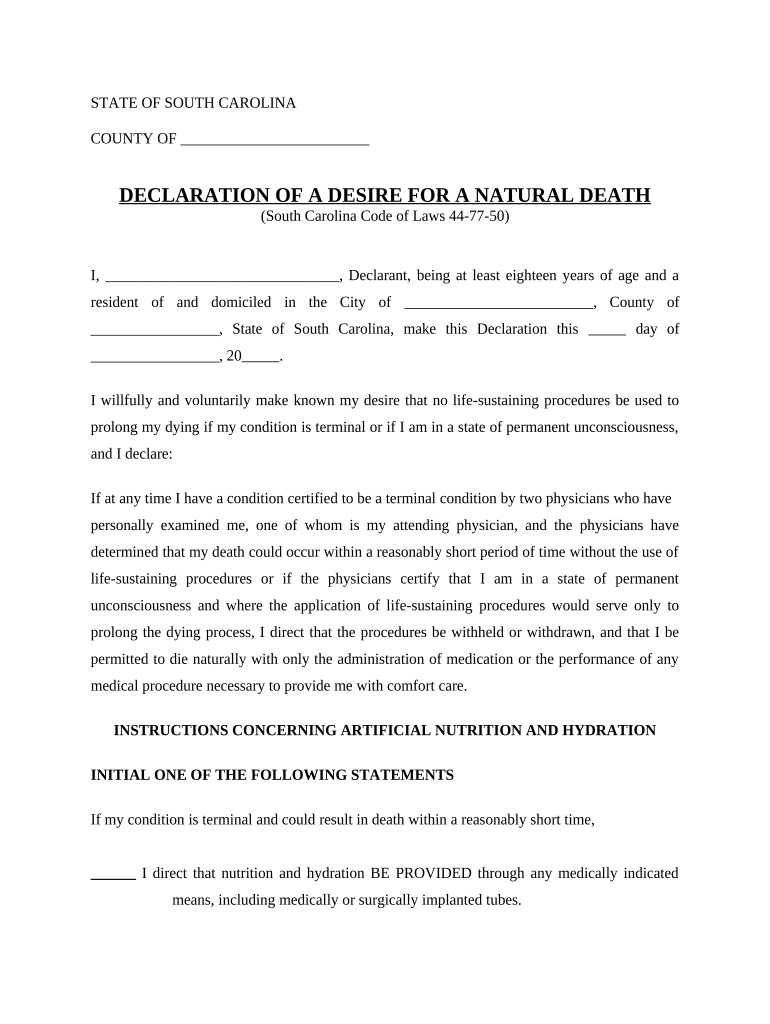 STATE OF SOUTH CAROLINA

COUNTY OF _________________________

DECLARATION OF A DESIRE FOR A NATURAL DEATH
(South Carolina Code of Laws 44-77-50)

I, _______________________________, Declarant, being at least eighteen years of age and a resident of and domiciled in the City of _________________________, County of _________________, State of South Carolina, make this Declaration this _____ day of _________________, 20_____.

I willfully and voluntarily make known my desire that no life-sustaining procedures be used to prolong my dying if my condition is terminal or if I am in a state of permanent unconsciousness, and I declare:

If at any time I have a condition certified to be a terminal condition by two physicians who have personally examined me, one of whom is my attending physician, and the physicians have determined that my death could occur within a reasonably short period of time without the use of life-sustaining procedures or if the physicians certify that I am in a state of permanent unconsciousness and where the application of life-sustaining procedures would serve only to prolong the dying process, I direct that the procedures be withheld or withdrawn, and that I be permitted to die naturally with only the administration of medication or the performance of any medical procedure necessary to provide me with comfort care.

INSTRUCTIONS CONCERNING ARTIFICIAL NUTRITION AND HYDRATION

INITIAL ONE OF THE FOLLOWING STATEMENTS

If my condition is terminal and could result in death within a reasonably short time,

______ I direct that nutrition and hydration BE PROVIDED through any medically indicated means, including medically or surgically implanted tubes.